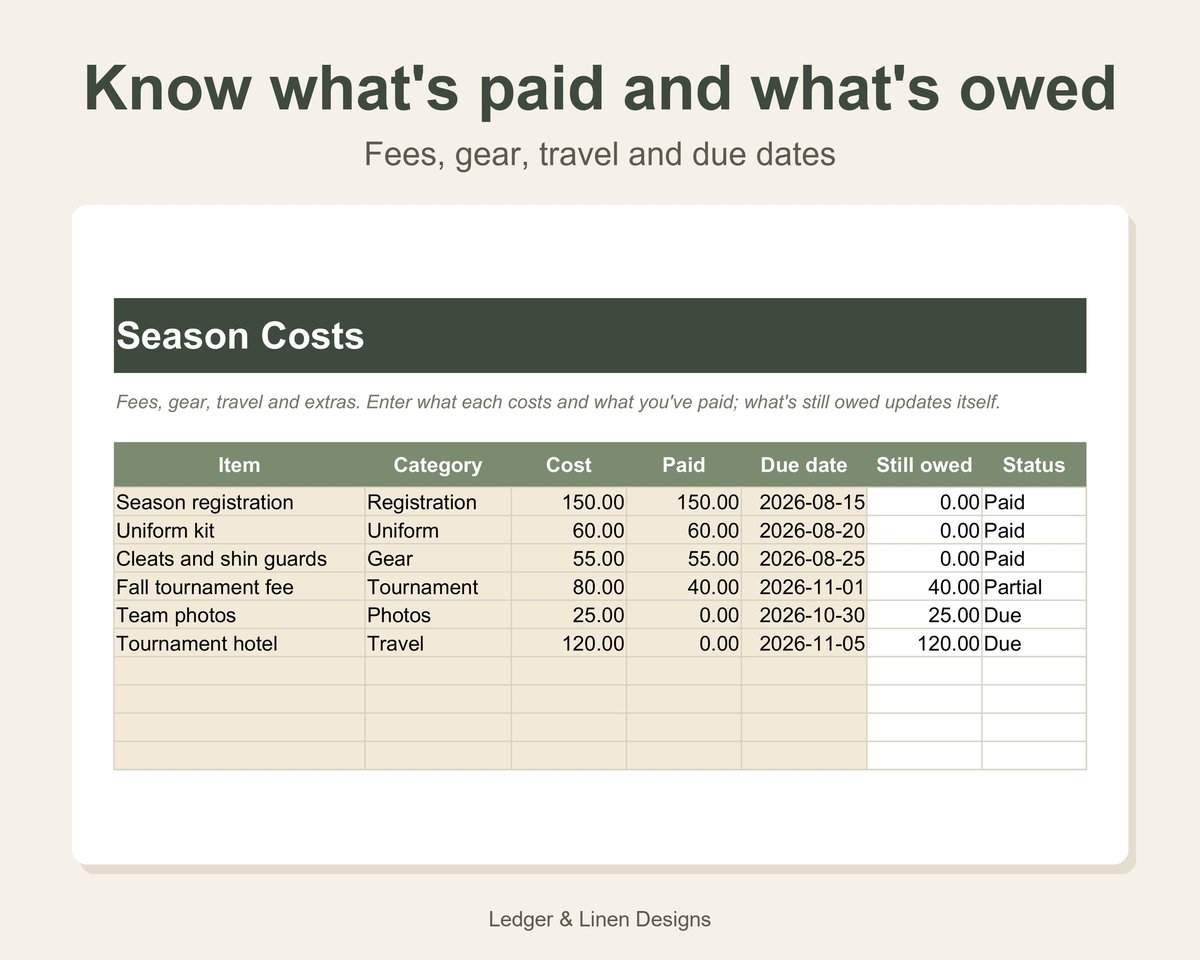 Know what's paid and what's owed

Fees, gear, travel and due dates

Season Costs

Fees, gear, travel and extras. Enter what each costs and what you've paid; what's still owed updates itself.

| Item | Category | Cost | Paid | Due date | Still owed | Status |
|---|---|---|---|---|---|---|
| Season registration | Registration | 150.00 | 150.00 | 2026-08-15 | 0.00 | Paid |
| Uniform kit | Uniform | 60.00 | 60.00 | 2026-08-20 | 0.00 | Paid |
| Cleats and shin guards | Gear | 55.00 | 55.00 | 2026-08-25 | 0.00 | Paid |
| Fall tournament fee | Tournament | 80.00 | 40.00 | 2026-11-01 | 40.00 | Partial |
| Team photos | Photos | 25.00 | 0.00 | 2026-10-30 | 25.00 | Due |
| Tournament hotel | Travel | 120.00 | 0.00 | 2026-11-05 | 120.00 | Due |
| | | | | | | |
| | | | | | | |
| | | | | | | |
| | | | | | | |

Ledger & Linen Designs